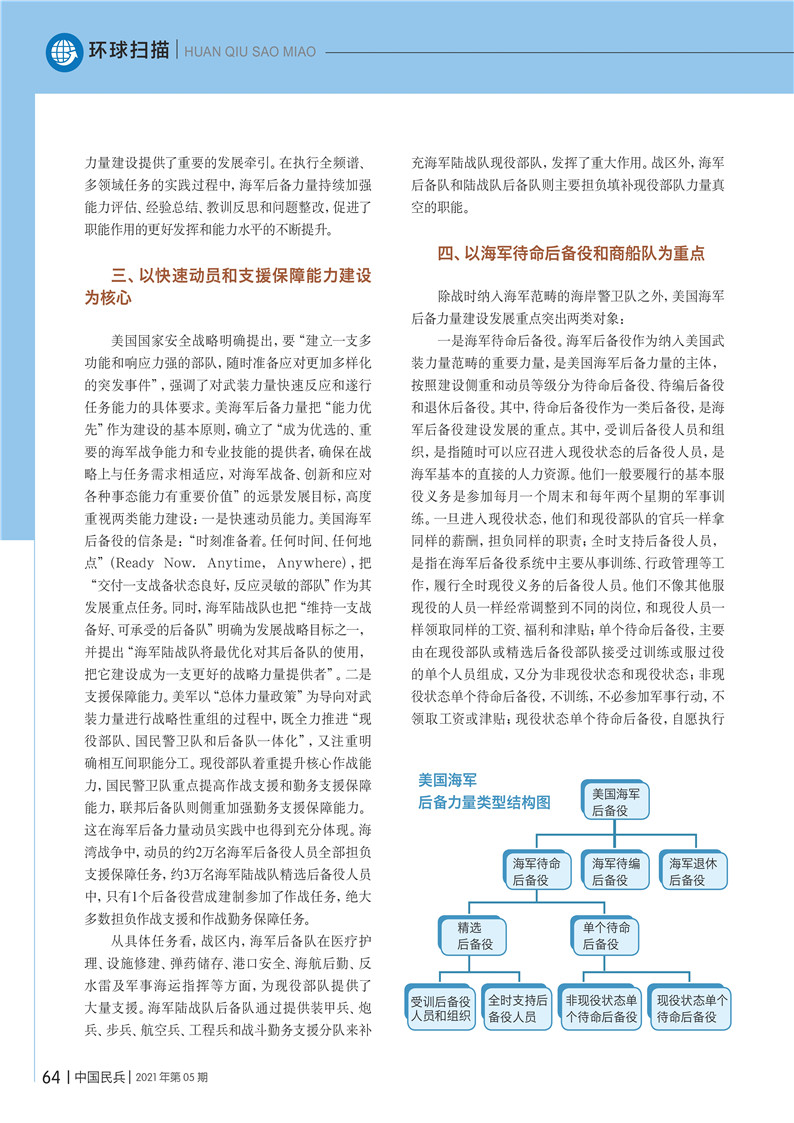 环球扫描 | HUAN QIU SAO MIAO

力量建设提供了重要的发展牵引。在执行全频谱、多领域任务的实践过程中，海军后备力量持续加强能力评估、经验总结、教训反思和问题整改，促进了职能作用的更好发挥和能力水平的不断提升。

三、以快速动员和支援保障能力建设为核心

美国国家安全战略明确提出，要“建立一支多功能和响应力强的部队，随时准备应对更加多样化的突发事件”，强调了对武装力量快速反应和遂行任务能力的具体要求。美海军后备力量把“能力优先”作为建设的基本原则，确立了“成为优选的、重要的海军战争能力和专业技能的提供者，确保在战略上与任务需求相适应，对海军战备、创新和应对各种事态能力有重要价值”的远景发展目标，高度重视两类能力建设：一是快速动员能力。美国海军后备役的信条是：“时刻准备着。任何时间、任何地点”(Ready Now. Anytime, Anywhere)，把“交付一支战备状态良好，反应灵敏的部队”作为其发展重点任务。同时，海军陆战队也把“维持一支战备好、可承受的后备队”明确为发展战略目标之一，并提出“海军陆战队将最优化对其后备队的使用，把它建设成为一支更好的战略力量提供者”。二是支援保障能力。美军以“总体力量政策”为导向对武装力量进行战略性重组的过程中，既全力推进“现役部队、国民警卫队和后备队一体化”，又注重明确相互间职能分工。现役部队着重提升核心作战能力，国民警卫队重点提高作战支援和勤务支援保障能力，联邦后备队则侧重加强勤务支援保障能力。这在海军后备力量动员实践中也得到充分体现。海湾战争中，动员的约2万名海军后备役人员全部担负支援保障任务，约3万名海军陆战队精选后备役人员中，只有1个后备役营成建制参加了作战任务，绝大多数担负作战支援和作战勤务保障任务。

从具体任务看，战区内，海军后备队在医疗护理、设施修建、弹药储存、港口安全、海航后勤、反水雷及军事海运指挥等方面，为现役部队提供了大量支援。海军陆战队后备队通过提供装甲兵、炮兵、步兵、航空兵、工程兵和战斗勤务支援分队来补充海军陆战队现役部队，发挥了重大作用。战区外，海军后备队和陆战队后备队则主要担负填补现役部队力量真空的职能。

四、以海军待命后备役和商船队为重点

除战时纳入海军范畴的海岸警卫队之外，美国海军后备力量建设发展重点突出两类对象：

一是海军待命后备役。海军后备役作为纳入美国武装力量范畴的重要力量，是美国海军后备力量的主体，按照建设侧重和动员等级分为待命后备役、待编后备役和退休后备役。其中，待命后备役作为一类后备役，是海军后备役建设发展的重点。其中，受训后备役人员和组织，是指随时可以应召进入现役状态的后备役人员，是海军基本的直接的人力资源。他们一般要履行的基本服役义务是参加每月一个周末和每年两个星期的军事训练。一旦进入现役状态，他们和现役部队的官兵一样拿同样的薪酬，担负同样的职责；全时支持后备役人员，是指在海军后备役系统中主要从事训练、行政管理等工作，履行全时现役义务的后备役人员。他们不像其他服现役的人员一样经常调整到不同的岗位，和现役人员一样领取同样的工资、福利和津贴；单个待命后备役，主要由在现役部队或精选后备役部队接受过训练或服过役的单个人员组成，又分为非现役状态和现役状态：非现役状态单个待命后备役，不训练，不必参加军事行动，不领取工资或津贴；现役状态单个待命后备役，自愿执行

美国海军后备力量类型结构图
美国海军后备役
海军待命后备役
海军待编后备役
海军退休后备役
精选后备役
单个待命后备役
受训后备役人员和组织
全时支持后备役人员
非现役状态单个待命后备役
现役状态单个待命后备役

64 | 中国民兵 | 2021年第05期